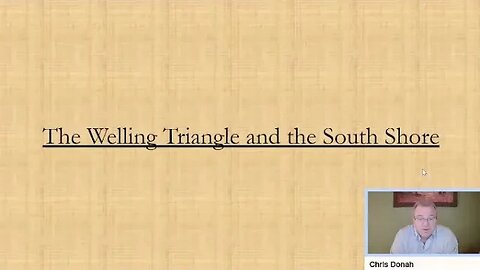 The Welling Triangle and the South Shore

Chris Donah